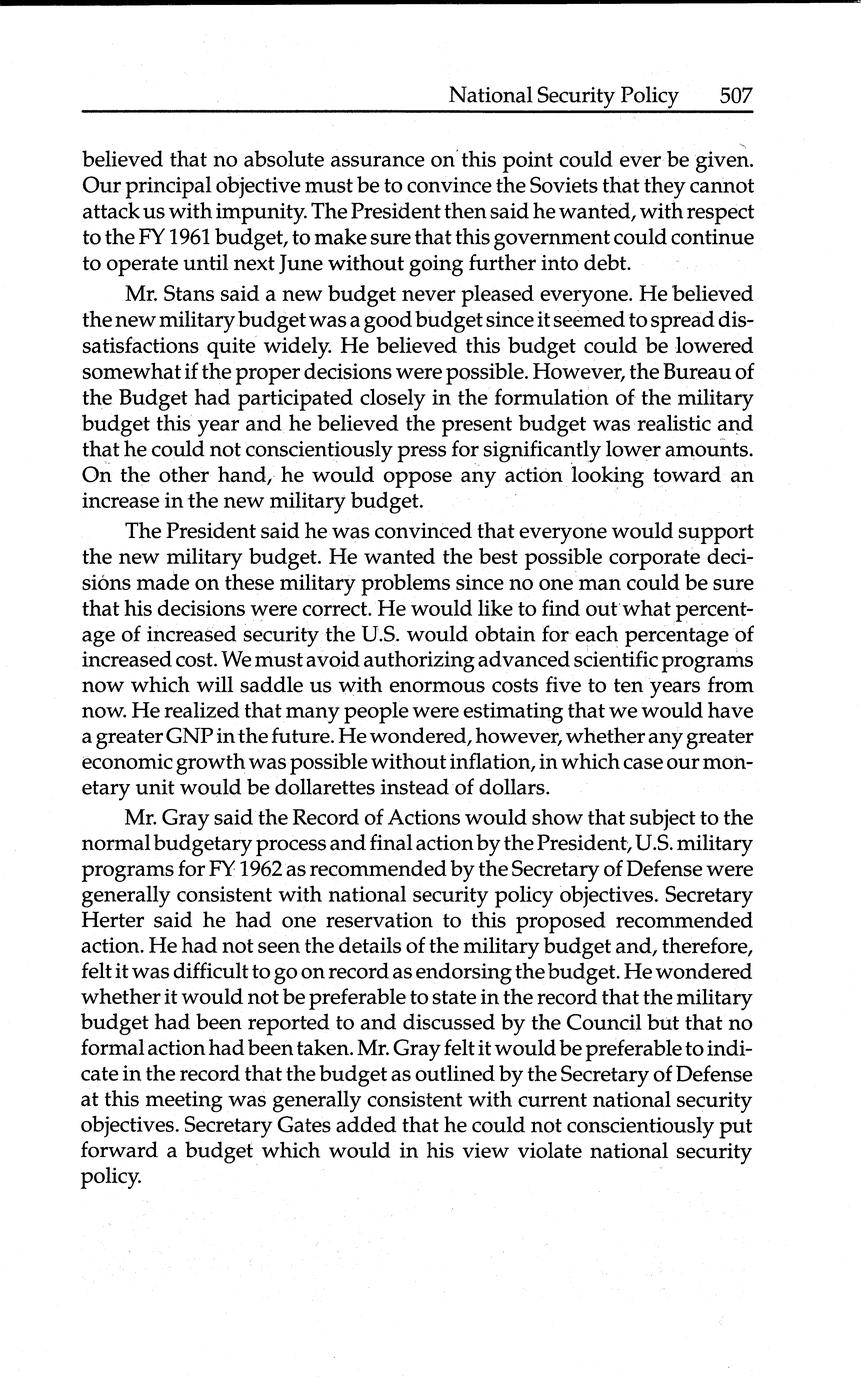 National Security Policy 507

believed that no absolute assurance on this point could ever be given. Our principal objective must be to convince the Soviets that they cannot attack us with impunity. The President then said he wanted, with respect to the FY 1961 budget, to make sure that this government could continue to operate until next June without going further into debt.

Mr. Stans said a new budget never pleased everyone. He believed the new military budget was a good budget since it seemed to spread dissatisfactions quite widely. He believed this budget could be lowered somewhat if the proper decisions were possible. However, the Bureau of the Budget had participated closely in the formulation of the military budget this year and he believed the present budget was realistic and that he could not conscientiously press for significantly lower amounts. On the other hand, he would oppose any action looking toward an increase in the new military budget.

The President said he was convinced that everyone would support the new military budget. He wanted the best possible corporate decisions made on these military problems since no one man could be sure that his decisions were correct. He would like to find out what percentage of increased security the U.S. would obtain for each percentage of increased cost. We must avoid authorizing advanced scientific programs now which will saddle us with enormous costs five to ten years from now. He realized that many people were estimating that we would have a greater GNP in the future. He wondered, however, whether any greater economic growth was possible without inflation, in which case our monetary unit would be dollarettes instead of dollars.

Mr. Gray said the Record of Actions would show that subject to the normal budgetary process and final action by the President, U.S. military programs for FY 1962 as recommended by the Secretary of Defense were generally consistent with national security policy objectives. Secretary Herter said he had one reservation to this proposed recommended action. He had not seen the details of the military budget and, therefore, felt it was difficult to go on record as endorsing the budget. He wondered whether it would not be preferable to state in the record that the military budget had been reported to and discussed by the Council but that no formal action had been taken. Mr. Gray felt it would be preferable to indicate in the record that the budget as outlined by the Secretary of Defense at this meeting was generally consistent with current national security objectives. Secretary Gates added that he could not conscientiously put forward a budget which would in his view violate national security policy.